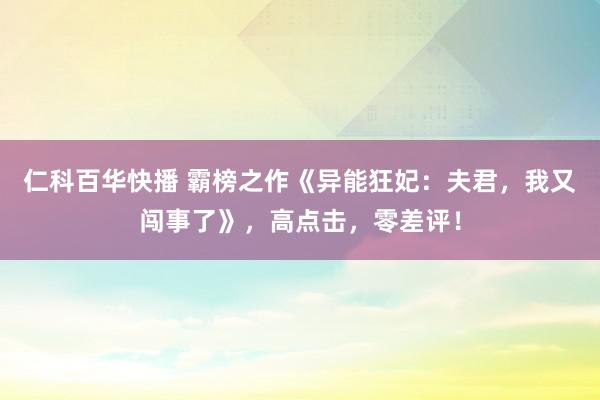 仁科百华快播 霸榜之作《异能狂妃：夫君，我又闯事了》，高点击，零差评！